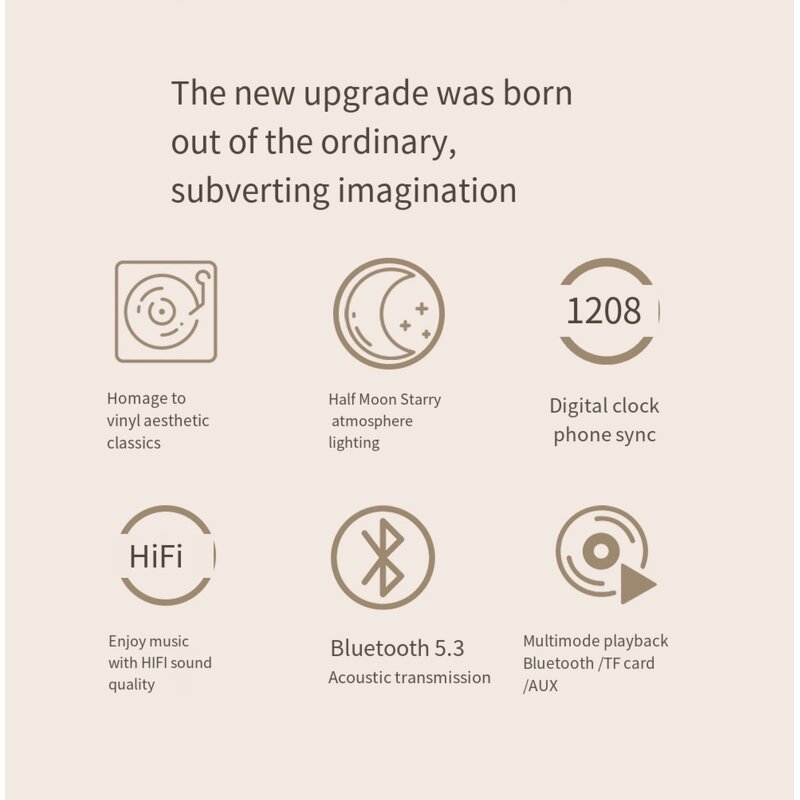 The new upgrade was born out of the ordinary, subverting imagination

Homage to vinyl aesthetic classics

Half Moon Starry atmosphere lighting

1208

Digital clock phone sync

HiFi

Enjoy music with HIFI sound quality

Bluetooth 5.3
Acoustic transmission

Multimode playback
Bluetooth /TF card
/AUX